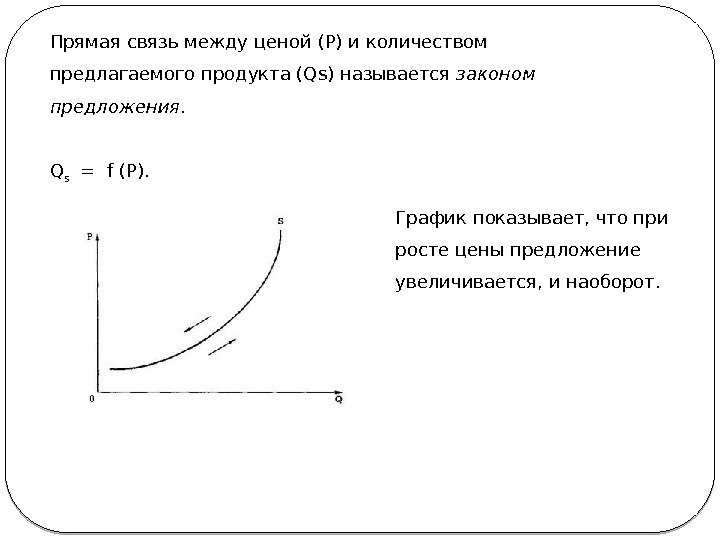 Прямая связь между ценой (P) и количеством предлагаемого продукта (Qs) называется законом предложения.

$Q_s = f(P)$.

P

S

0

Q

График показывает, что при росте цены предложение увеличивается, и наоборот.